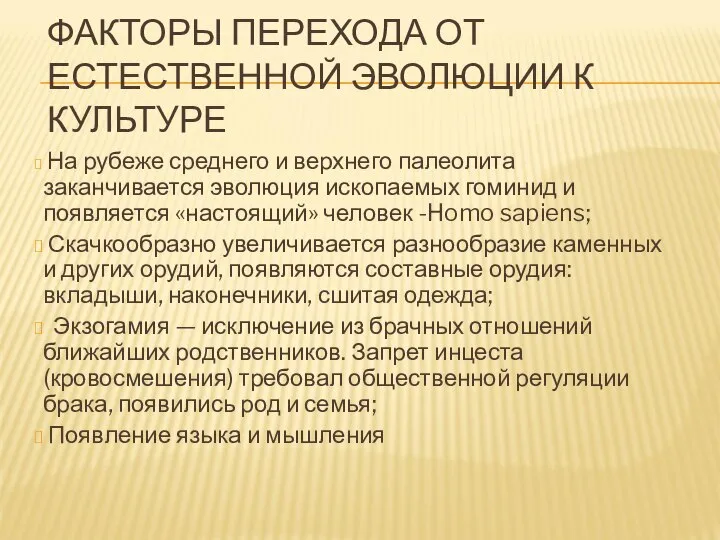 ФАКТОРЫ ПЕРЕХОДА ОТ ЕСТЕСТВЕННОЙ ЭВОЛЮЦИИ К КУЛЬТУРЕ

На рубеже среднего и верхнего палеолита заканчивается эволюция ископаемых гоминид и появляется «настоящий» человек -Homo sapiens;

Скачкообразно увеличивается разнообразие каменных и других орудий, появляются составные орудия: вкладыши, наконечники, сшитая одежда;

Экзогамия — исключение из брачных отношений ближайших родственников. Запрет инцеста (кровосмешения) требовал общественной регуляции брака, появились род и семья;

Появление языка и мышления